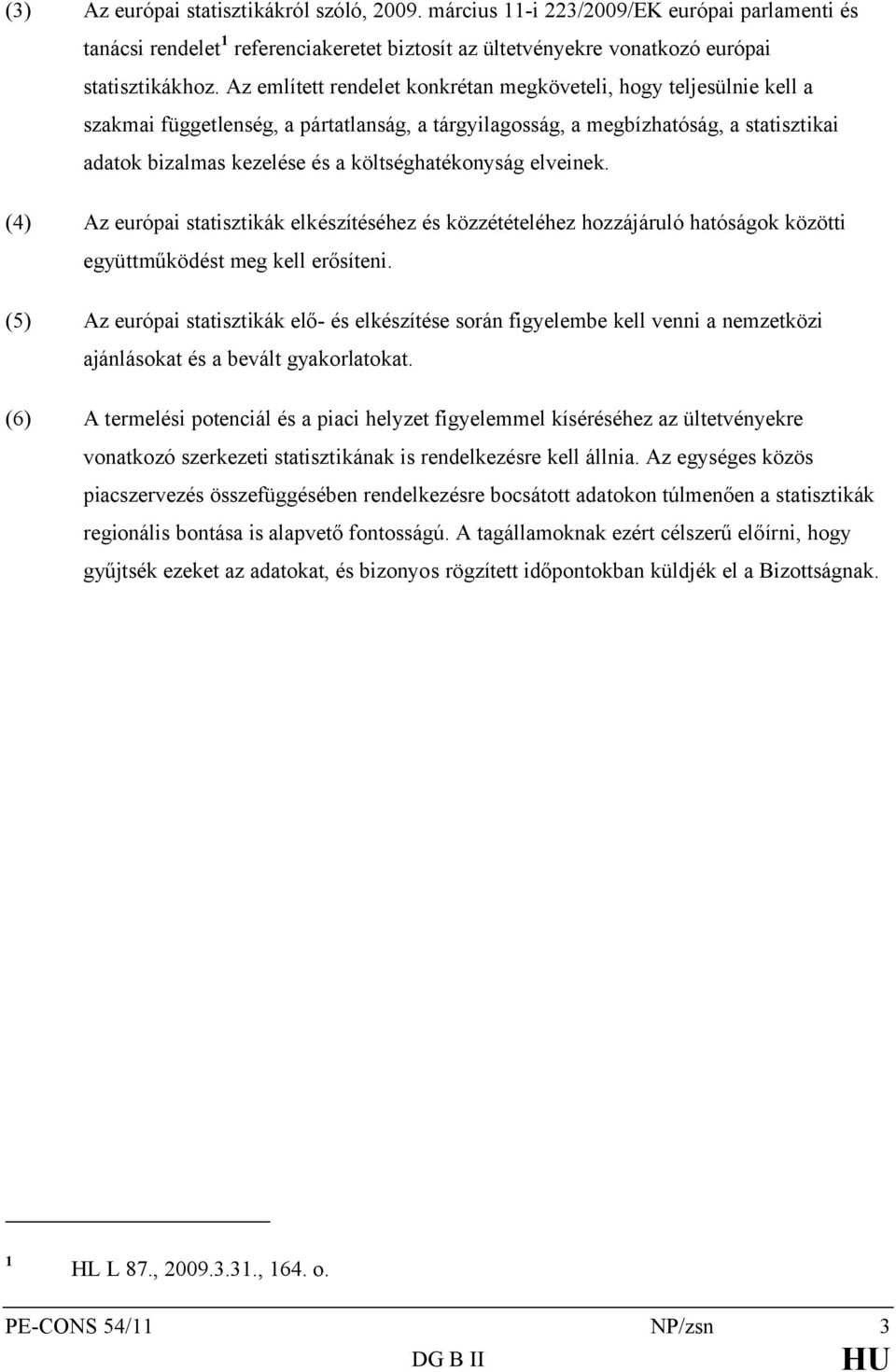 (3) Az európai statisztikákról szóló, 2009. március 11-i 223/2009/EK európai parlamenti és tanácsi rendelet$^1$ referenciakeretet biztosít az ültetvényekre vonatkozó európai statisztikákhoz. Az említett rendelet konkrétan megköveteli, hogy teljesülnie kell a szakmai függetlenség, a pártatlanság, a tárgyilagosság, a megbízhatóság, a statisztikai adatok bizalmas kezelése és a költséghatékonyság elveinek.

(4) Az európai statisztikák elkészítéséhez és közzétételéhez hozzájáruló hatóságok közötti együttműködést meg kell erősíteni.

(5) Az európai statisztikák elő- és elkészítése során figyelembe kell venni a nemzetközi ajánlásokat és a bevált gyakorlatokat.

(6) A termelési potenciál és a piaci helyzet figyelemmel kíséréséhez az ültetvényekre vonatkozó szerkezeti statisztikának is rendelkezésre kell állnia. Az egységes közös piacszervezés összefüggésében rendelkezésre bocsátott adatokon túlmenően a statisztikák regionális bontása is alapvető fontosságú. A tagállamoknak ezért célszerű előírni, hogy gyűjtsék ezeket az adatokat, és bizonyos rögzített időpontokban küldjék el a Bizottságnak.

$^1$ HL L 87., 2009.3.31., 164. o.

PE-CONS 54/11 NP/zsn 3
DG B II HU